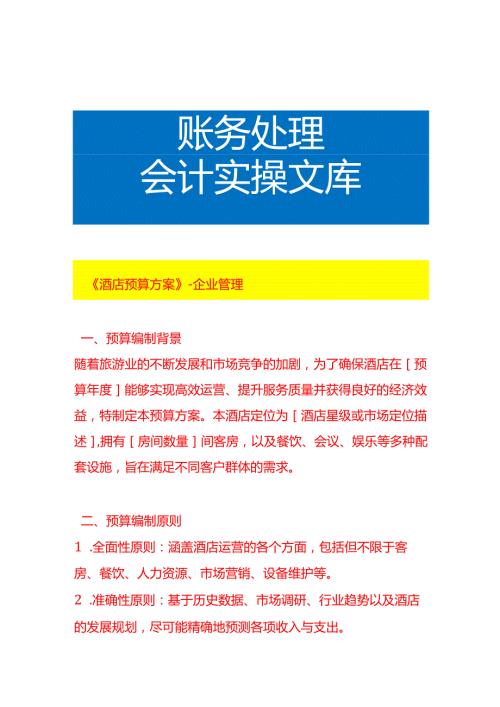 账务处理
会计实操文库

《酒店预算方案》-企业管理

一、预算编制背景
随着旅游业的不断发展和市场竞争的加剧，为了确保酒店在［预算年度］能够实现高效运营、提升服务质量并获得良好的经济效益，特制定本预算方案。本酒店定位为［酒店星级或市场定位描述］,拥有［房间数量］间客房，以及餐饮、会议、娱乐等多种配套设施，旨在满足不同客户群体的需求。

二、预算编制原则
1 .全面性原则：涵盖酒店运营的各个方面，包括但不限于客房、餐饮、人力资源、市场营销、设备维护等。
2 .准确性原则：基于历史数据、市场调研、行业趋势以及酒店的发展规划，尽可能精确地预测各项收入与支出。